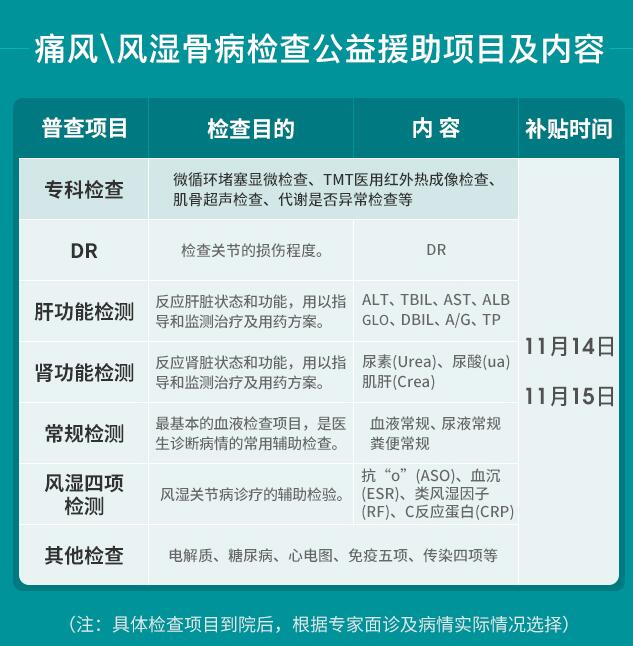 痛风\风湿骨病检查公益援助项目及内容

| 普查项目 | 检查目的 | 内 容 | 补贴时间 |
|---|---|---|---|
| 专科检查 | 微循环堵塞显微检查、TMT医用红外热成像检查、肌骨超声检查、代谢是否异常检查等 | | 11月14日 11月15日 |
| DR | 检查关节的损伤程度。 | DR | |
| 肝功能检测 | 反应肝脏状态和功能，用以指导和监测治疗及用药方案。 | ALT、TBIL、AST、ALB GLO、DBIL、A/G、TP | |
| 肾功能检测 | 反应肾脏状态和功能，用以指导和监测治疗及用药方案。 | 尿素(Urea)、尿酸(ua) 肌肝(Crea) | |
| 常规检测 | 最基本的血液检查项目，是医生诊断病情的常用辅助检查。 | 血液常规、尿液常规 粪便常规 | |
| 风湿四项检测 | 风湿关节病诊疗的辅助检验。 | 抗“o”(ASO)、血沉(ESR)、类风湿因子(RF)、C反应蛋白(CRP) | |
| 其他检查 | 电解质、糖尿病、心电图、免疫五项、传染四项等 | | |

（注：具体检查项目到院后，根据专家面诊及病情实际情况选择）